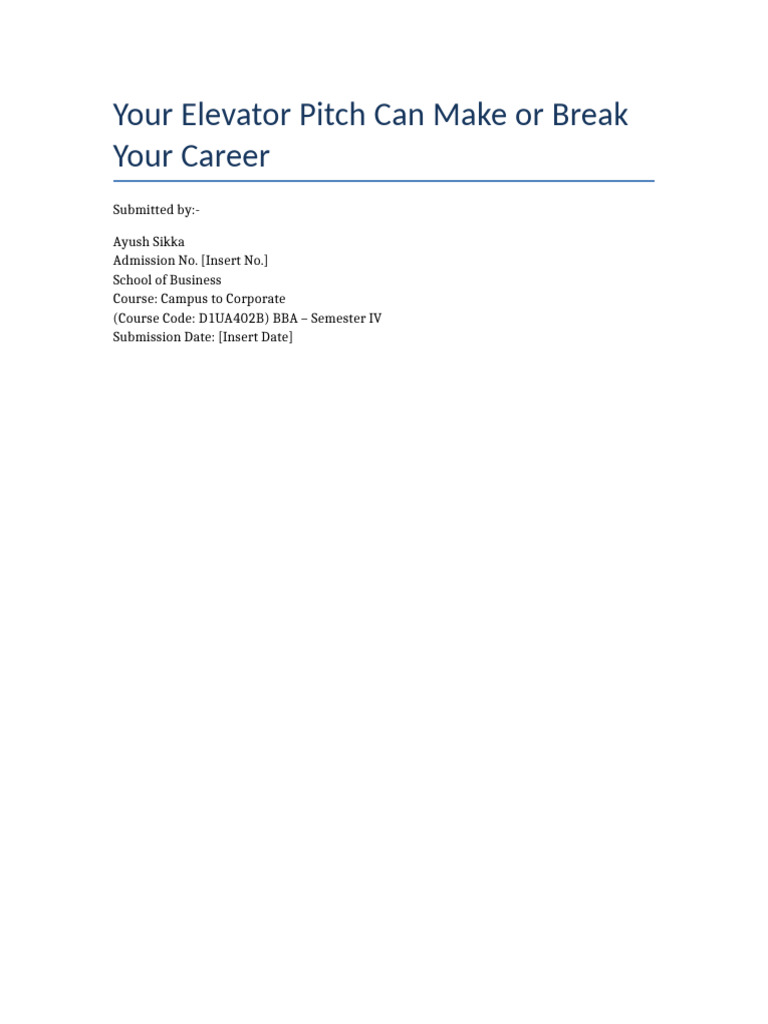 Your Elevator Pitch Can Make or Break Your Career

Submitted by:-

Ayush Sikka
Admission No. [Insert No.]
School of Business
Course: Campus to Corporate
(Course Code: D1UA402B) BBA – Semester IV
Submission Date: [Insert Date]